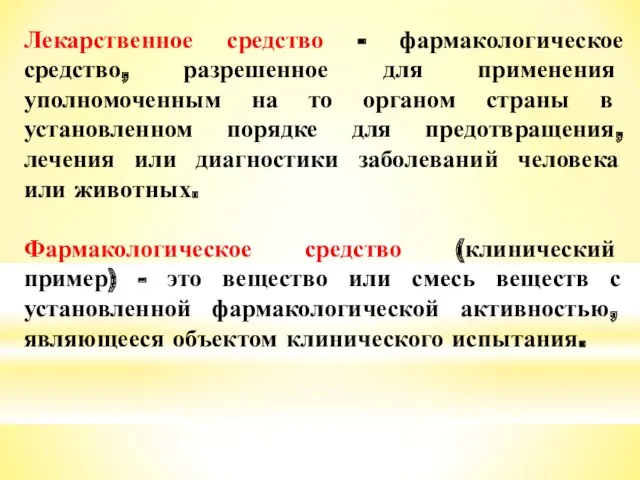 Лекарственное средство - фармакологическое средство, разрешенное для применения уполномоченным на то органом страны в установленном порядке для предотвращения, лечения или диагностики заболеваний человека или животных.

Фармакологическое средство (клинический пример) - это вещество или смесь веществ с установленной фармакологической активностью, являющееся объектом клинического испытания.